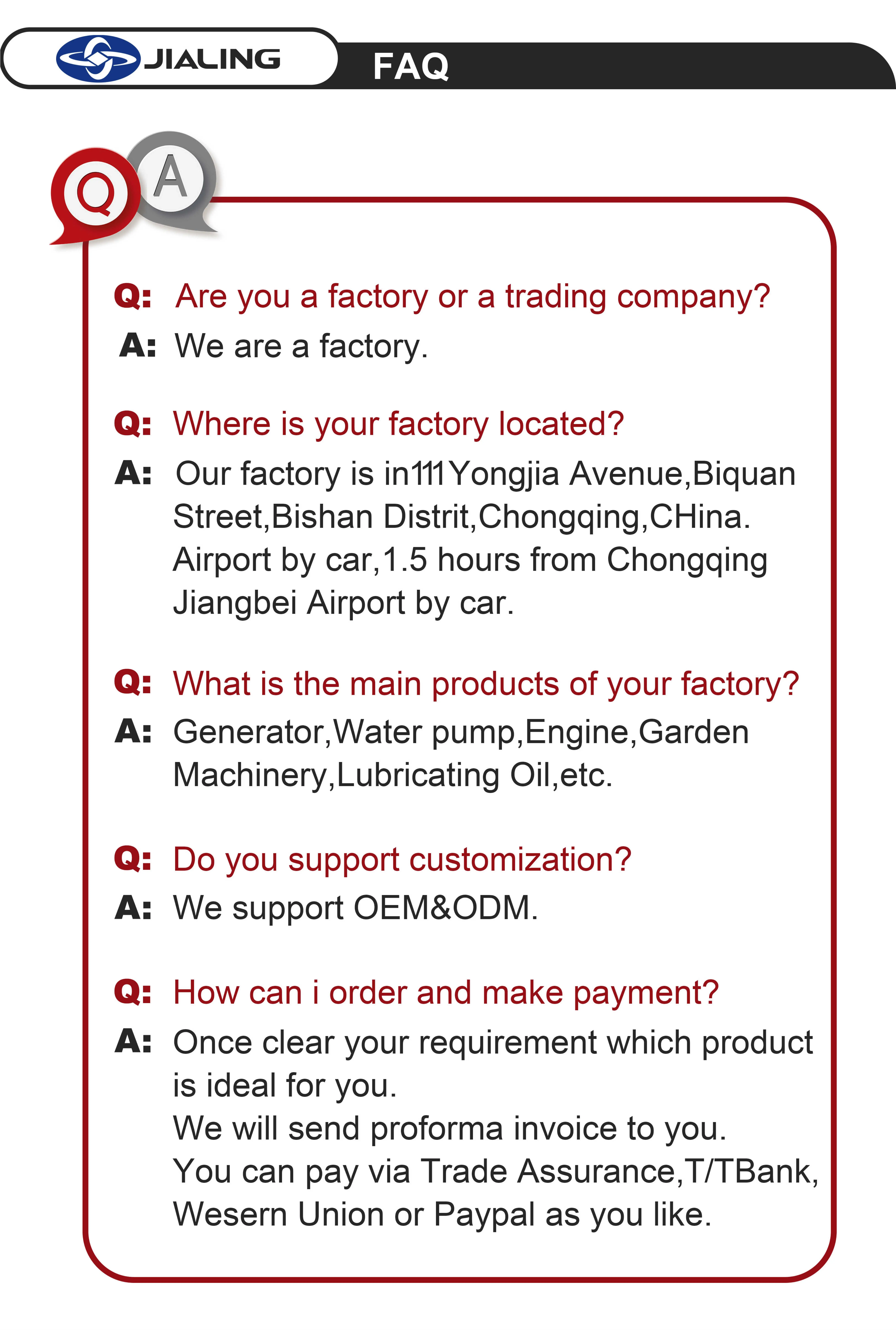 JIALING

FAQ

Q A

Q: Are you a factory or a trading company?

A: We are a factory.

Q: Where is your factory located?

A: Our factory is in111Yongjia Avenue,Biquan Street,Bishan Distrit,Chongqing,CHina. Airport by car,1.5 hours from Chongqing Jiangbei Airport by car.

Q: What is the main products of your factory?

A: Generator,Water pump,Engine,Garden Machinery,Lubricating Oil,etc.

Q: Do you support customization?

A: We support OEM&ODM.

Q: How can i order and make payment?

A: Once clear your requirement which product is ideal for you.
We will send proforma invoice to you.
You can pay via Trade Assurance,T/TBank, Wesern Union or Paypal as you like.